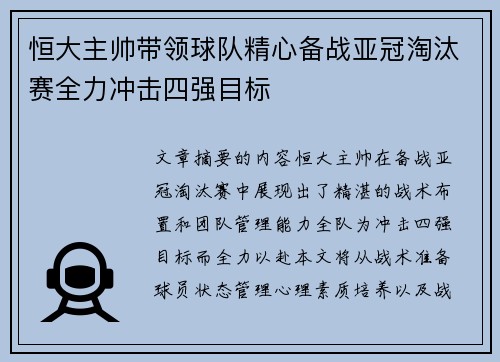 恒大主帅带领球队精心备战亚冠淘汰赛全力冲击四强目标

文章摘要的内容恒大主帅在备战亚冠淘汰赛中展现出了精湛的战术布置和团队管理能力全队为冲击四强目标而全力以赴本文将从战术准备球员状态管理心理素质培养以及战